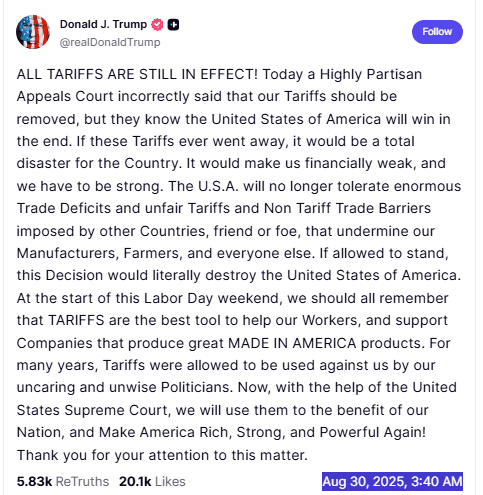 Donald J. Trump
@realDonaldTrump

Follow

ALL TARIFFS ARE STILL IN EFFECT! Today a Highly Partisan Appeals Court incorrectly said that our Tariffs should be removed, but they know the United States of America will win in the end. If these Tariffs ever went away, it would be a total disaster for the Country. It would make us financially weak, and we have to be strong. The U.S.A. will no longer tolerate enormous Trade Deficits and unfair Tariffs and Non Tariff Trade Barriers imposed by other Countries, friend or foe, that undermine our Manufacturers, Farmers, and everyone else. If allowed to stand, this Decision would literally destroy the United States of America. At the start of this Labor Day weekend, we should all remember that TARIFFS are the best tool to help our Workers, and support Companies that produce great MADE IN AMERICA products. For many years, Tariffs were allowed to be used against us by our uncaring and unwise Politicians. Now, with the help of the United States Supreme Court, we will use them to the benefit of our Nation, and Make America Rich, Strong, and Powerful Again! Thank you for your attention to this matter.

5.83k ReTruths 20.1k Likes Aug 30, 2025, 3:40 AM